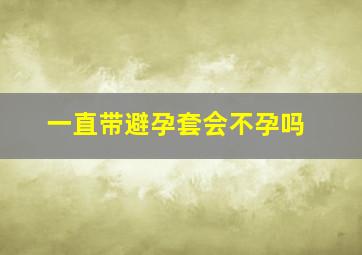 一直带避孕套会不孕吗